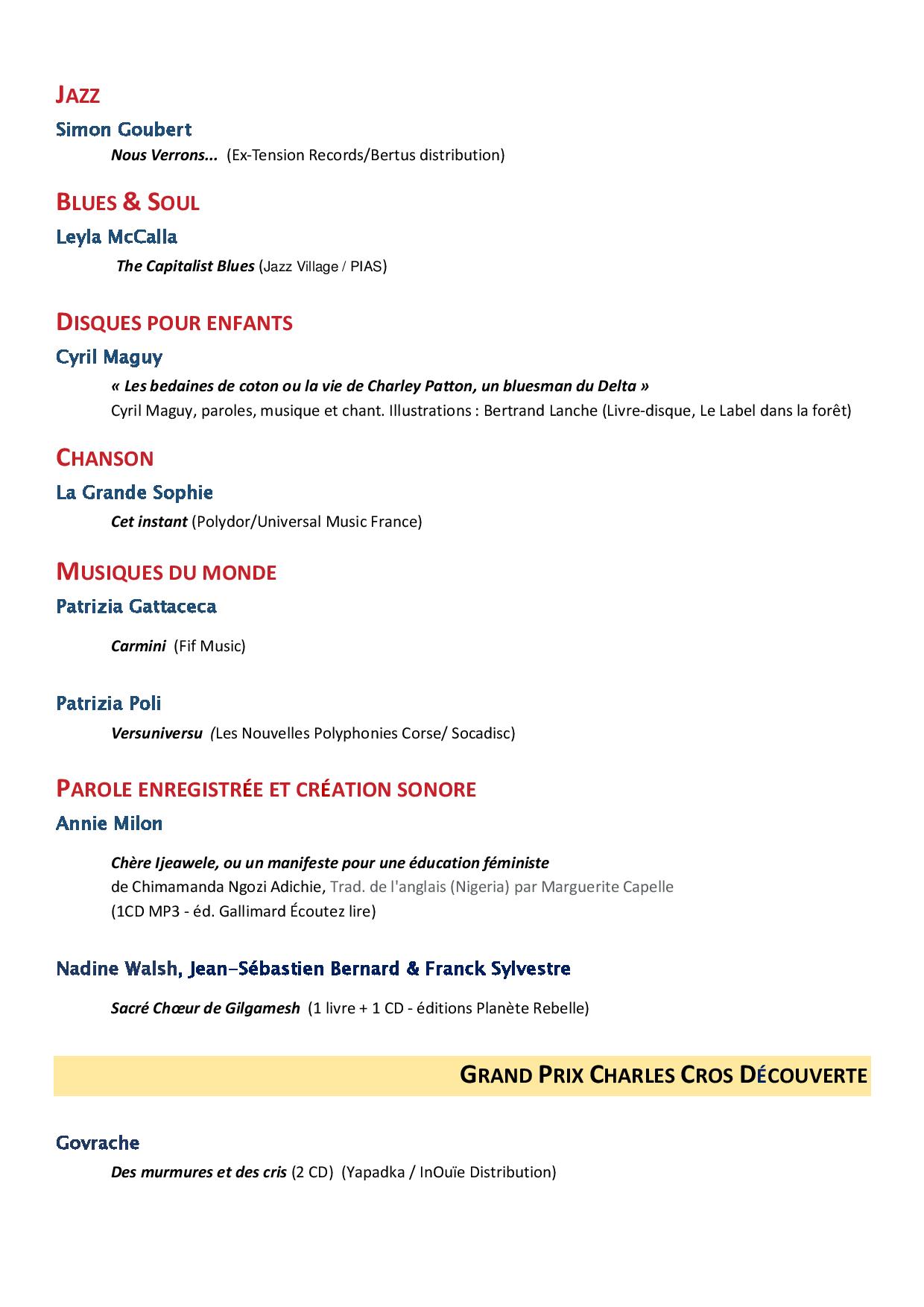 JAZZ

Simon Goubert

Nous Verrons... (Ex-Tension Records/Bertus distribution)

BLUES & SOUL

Leyla McCalla

The Capitalist Blues (Jazz Village / PIAS)

DISQUES POUR ENFANTS

Cyril Maguy

« Les bedaines de coton ou la vie de Charley Patton, un bluesman du Delta »
Cyril Maguy, paroles, musique et chant. Illustrations : Bertrand Lanche (Livre-disque, Le Label dans la forêt)

CHANSON

La Grande Sophie

Cet instant (Polydor/Universal Music France)

MUSIQUES DU MONDE

Patrizia Gattaceca

Carmini (Fif Music)

Patrizia Poli

Versuniversu (Les Nouvelles Polyphonies Corse/ Socadisc)

PAROLE ENREGISTRÉE ET CRÉATION SONORE

Annie Milon

Chère Ijeawele, ou un manifeste pour une éducation féministe
de Chimamanda Ngozi Adichie, Trad. de l'anglais (Nigeria) par Marguerite Capelle
(1CD MP3 - éd. Gallimard Écoutez lire)

Nadine Walsh, Jean-Sébastien Bernard & Franck Sylvestre

Sacré Chœur de Gilgamesh (1 livre + 1 CD - éditions Planète Rebelle)

GRAND PRIX CHARLES CROS DÉCOUVERTE

Govrache

Des murmures et des cris (2 CD) (Yapadka / InOuïe Distribution)